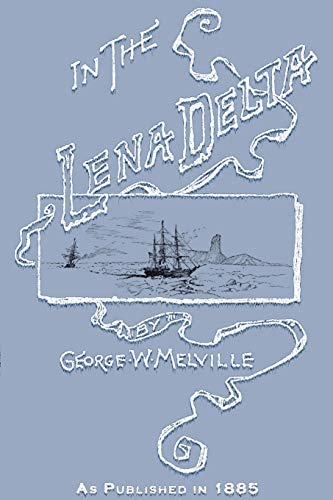 IN THE
LENA DELTA

BY

GEORGE·W·MELVILLE

AS PUBLISHED IN 1885